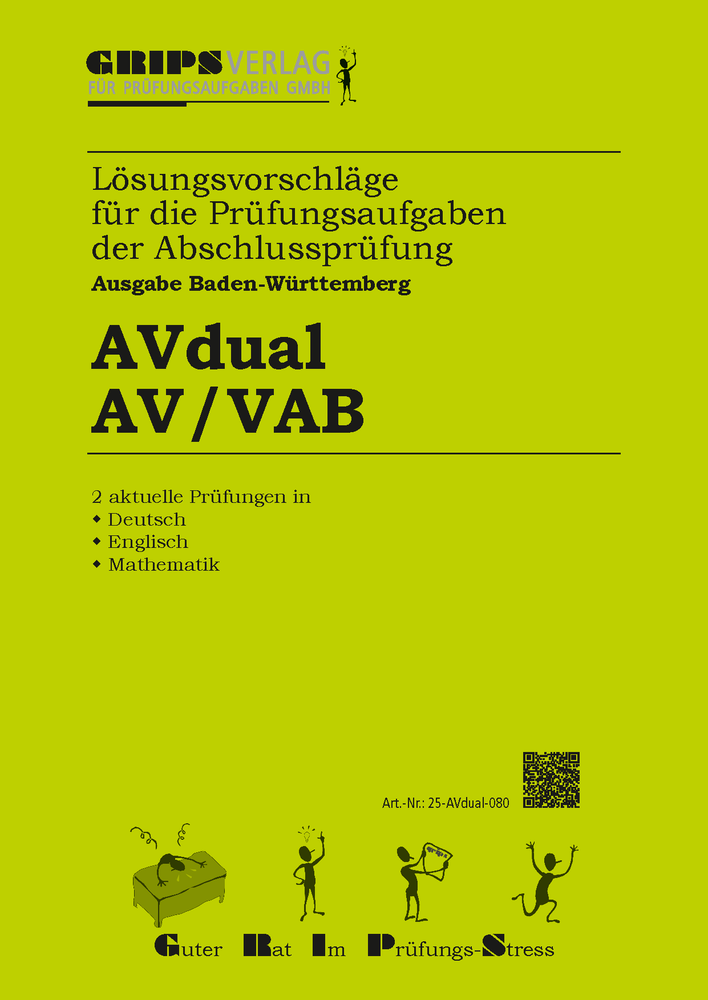 GRIPS VERLAG
FÜR PRÜFUNGSAUFGABEN GMBH

Lösungsvorschläge für die Prüfungsaufgaben der Abschlussprüfung
Ausgabe Baden-Württemberg

AVdual
AV/VAB

2 aktuelle Prüfungen in
◆ Deutsch
◆ Englisch
◆ Mathematik

Art.-Nr.: 25-AVdual-080

Guter Rat Im Prüfungs-Stress